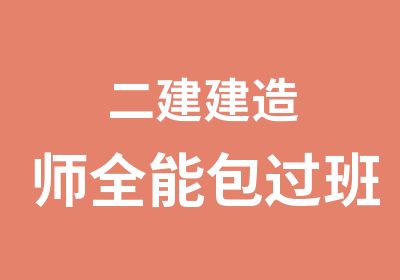 二建建造
师全能包过班